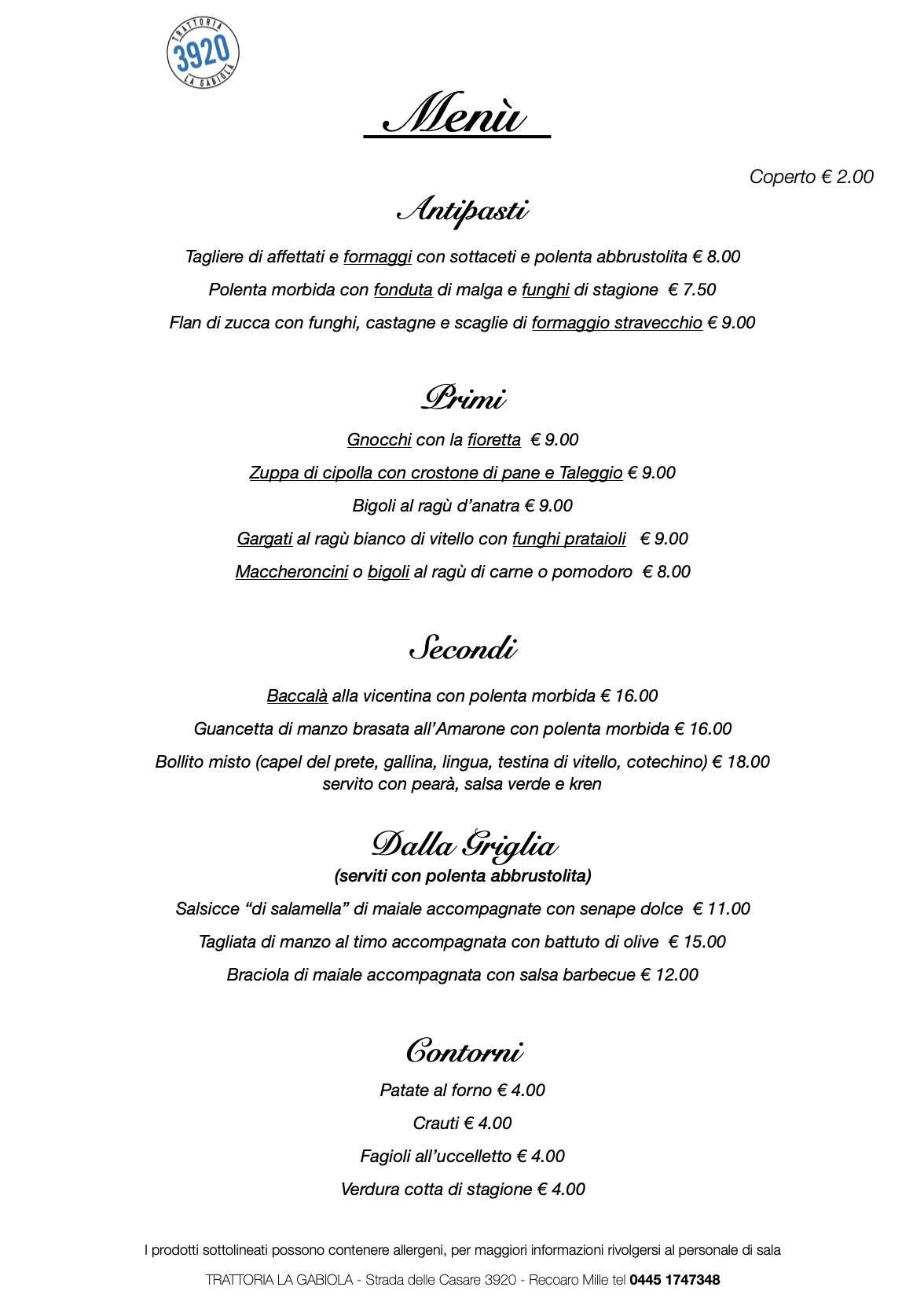 TRATTORIA
3920
LA GABIOLA

Menù

Coperto € 2.00

Antipasti

Tagliere di affettati e formaggi con sottaceti e polenta abbrustolita € 8.00

Polenta morbida con fonduta di malga e funghi di stagione € 7.50

Flan di zucca con funghi, castagne e scaglie di formaggio stravecchio € 9.00

Primi

Gnocchi con la fioretta € 9.00

Zuppa di cipolla con crostone di pane e Taleggio € 9.00

Bigoli al ragù d'anatra € 9.00

Gargati al ragù bianco di vitello con funghi prataioli € 9.00

Maccheroncini o bigoli al ragù di carne o pomodoro € 8.00

Secondi

Baccalà alla vicentina con polenta morbida € 16.00

Guancetta di manzo brasata all'Amarone con polenta morbida € 16.00

Bollito misto (capel del prete, gallina, lingua, testina di vitello, cotechino) € 18.00
servito con pearà, salsa verde e kren

Dalla Griglia
(serviti con polenta abbrustolita)

Salsicce "di salamella" di maiale accompagnate con senape dolce € 11.00

Tagliata di manzo al timo accompagnata con battuto di olive € 15.00

Braciola di maiale accompagnata con salsa barbecue € 12.00

Contorni

Patate al forno € 4.00

Crauti € 4.00

Fagioli all'uccelletto € 4.00

Verdura cotta di stagione € 4.00

I prodotti sottolineati possono contenere allergeni, per maggiori informazioni rivolgersi al personale di sala

TRATTORIA LA GABIOLA - Strada delle Casare 3920 - Recoaro Mille tel 0445 1747348